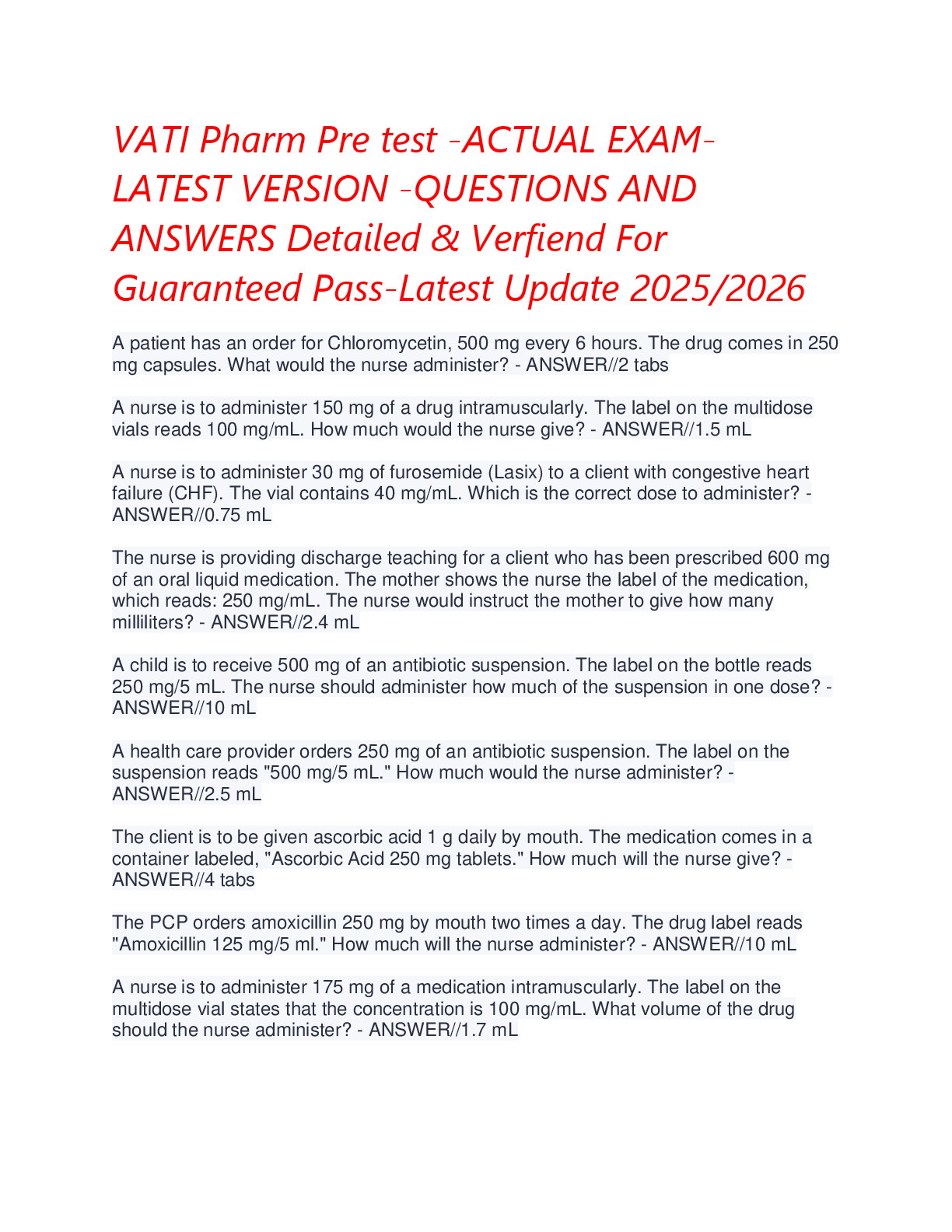 VATI Pharm Pre test -ACTUAL EXAM-LATEST VERSION -QUESTIONS AND ANSWERS Detailed & Verfiend For Guaranteed Pass-Latest Update 2025/2026

A patient has an order for Chloromycetin, 500 mg every 6 hours. The drug comes in 250 mg capsules. What would the nurse administer? - ANSWER//2 tabs

A nurse is to administer 150 mg of a drug intramuscularly. The label on the multidose vials reads 100 mg/mL. How much would the nurse give? - ANSWER//1.5 mL

A nurse is to administer 30 mg of furosemide (Lasix) to a client with congestive heart failure (CHF). The vial contains 40 mg/mL. Which is the correct dose to administer? - ANSWER//0.75 mL

The nurse is providing discharge teaching for a client who has been prescribed 600 mg of an oral liquid medication. The mother shows the nurse the label of the medication, which reads: 250 mg/mL. The nurse would instruct the mother to give how many milliliters? - ANSWER//2.4 mL

A child is to receive 500 mg of an antibiotic suspension. The label on the bottle reads 250 mg/5 mL. The nurse should administer how much of the suspension in one dose? - ANSWER//10 mL

A health care provider orders 250 mg of an antibiotic suspension. The label on the suspension reads "500 mg/5 mL." How much would the nurse administer? - ANSWER//2.5 mL

The client is to be given ascorbic acid 1 g daily by mouth. The medication comes in a container labeled, "Ascorbic Acid 250 mg tablets." How much will the nurse give? - ANSWER//4 tabs

The PCP orders amoxicillin 250 mg by mouth two times a day. The drug label reads "Amoxicillin 125 mg/5 ml." How much will the nurse administer? - ANSWER//10 mL

A nurse is to administer 175 mg of a medication intramuscularly. The label on the multidose vial states that the concentration is 100 mg/mL. What volume of the drug should the nurse administer? - ANSWER//1.7 mL